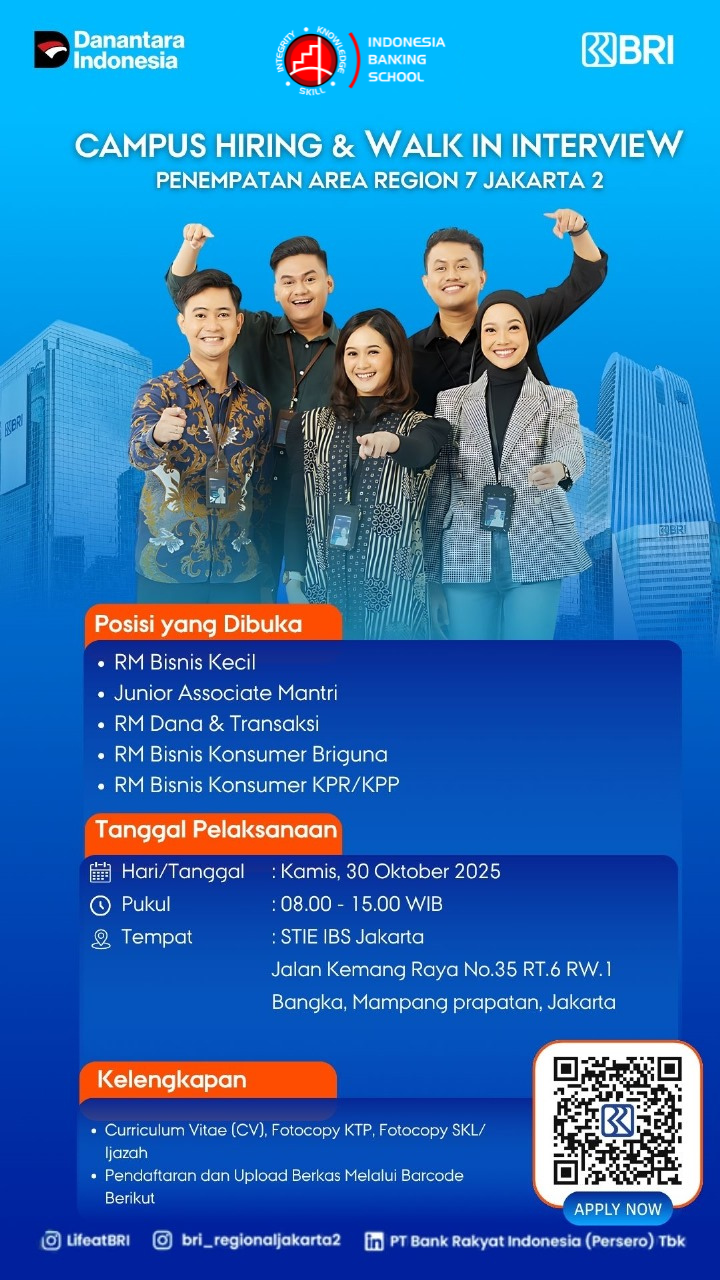 Danantara Indonesia

INTEGRITY KNOWLEDGE SKILL

INDONESIA BANKING SCHOOL

BRI

CAMPUS HIRING & WALK IN INTERVIEW
PENEMPATAN AREA REGION 7 JAKARTA 2

Posisi yang Dibuka

• RM Bisnis Kecil
• Junior Associate Mantri
• RM Dana & Transaksi
• RM Bisnis Konsumer Briguna
• RM Bisnis Konsumer KPR/KPP

Tanggal Pelaksanaan

Hari/Tanggal : Kamis, 30 Oktober 2025
Pukul : 08.00 - 15.00 WIB
Tempat : STIE IBS Jakarta
Jalan Kemang Raya No.35 RT.6 RW.1
Bangka, Mampang prapatan, Jakarta

Kelengkapan

• Curriculum Vitae (CV), Fotocopy KTP, Fotocopy SKL/ Ijazah
• Pendaftaran dan Upload Berkas Melalui Barcode Berikut

APPLY NOW

LifeatBRI bri_regionaljakarta2 PT Bank Rakyat Indonesia (Persero) Tbk